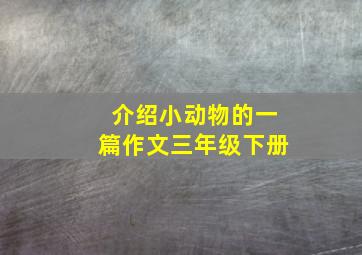 介绍小动物的一篇作文三年级下册